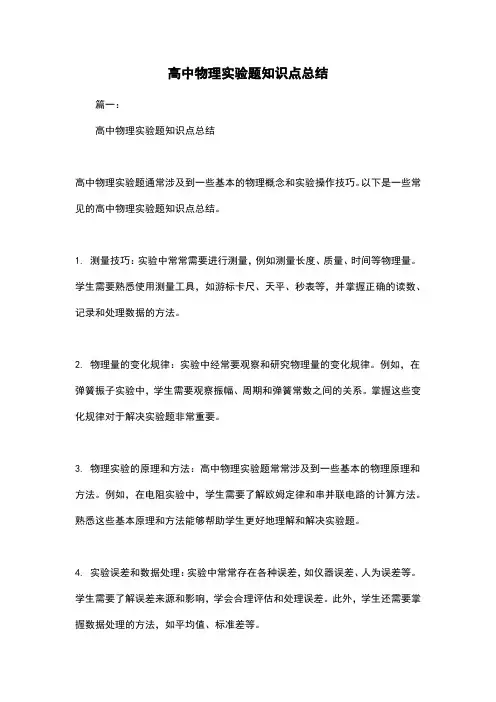 高中物理实验题知识点总结

篇一：

高中物理实验题知识点总结

高中物理实验题通常涉及到一些基本的物理概念和实验操作技巧。以下是一些常见的高中物理实验题知识点总结。

1. 测量技巧：实验中常常需要进行测量，例如测量长度、质量、时间等物理量。学生需要熟悉使用测量工具，如游标卡尺、天平、秒表等，并掌握正确的读数、记录和处理数据的方法。

2. 物理量的变化规律：实验中经常要观察和研究物理量的变化规律。例如，在弹簧振子实验中，学生需要观察振幅、周期和弹簧常数之间的关系。掌握这些变化规律对于解决实验题非常重要。

3. 物理实验的原理和方法：高中物理实验题常常涉及到一些基本的物理原理和方法。例如，在电阻实验中，学生需要了解欧姆定律和串并联电路的计算方法。熟悉这些基本原理和方法能够帮助学生更好地理解和解决实验题。

4. 实验误差和数据处理：实验中常常存在各种误差，如仪器误差、人为误差等。学生需要了解误差来源和影响，学会合理评估和处理误差。此外，学生还需要掌握数据处理的方法，如平均值、标准差等。